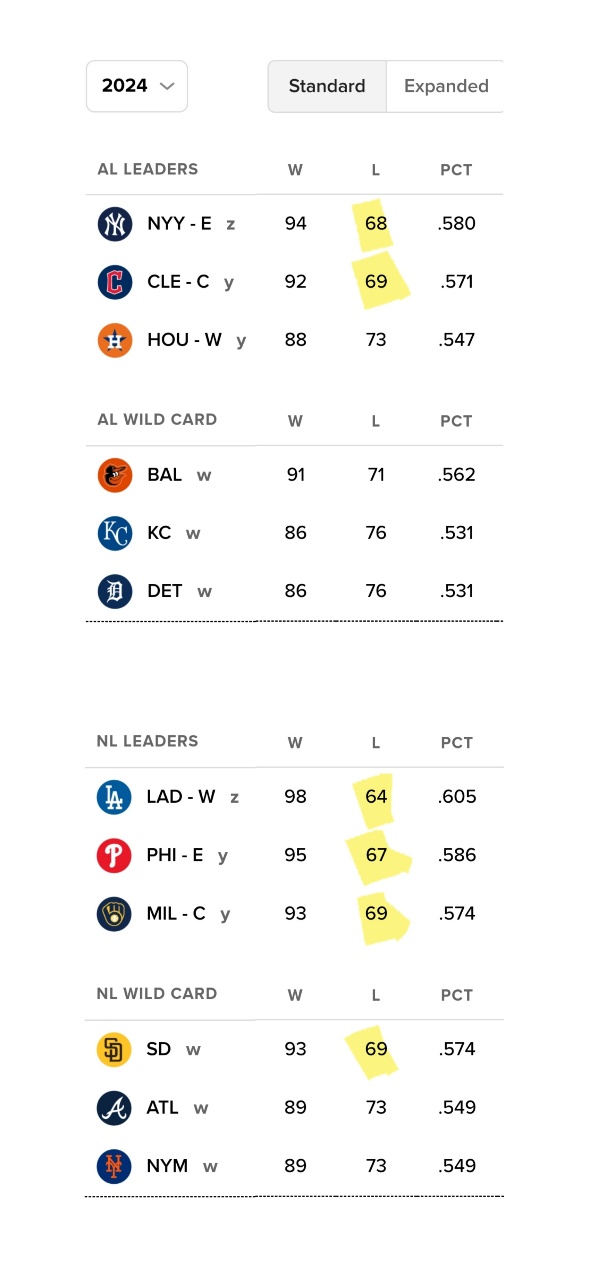 2024

Standard Expanded

| AL LEADERS | W | L | PCT |
|---|---|---|---|
| NYY - E z | 94 | 68 | .580 |
| CLE - C y | 92 | 69 | .571 |
| HOU - W y | 88 | 73 | .547 |

| AL WILD CARD | W | L | PCT |
|---|---|---|---|
| BAL w | 91 | 71 | .562 |
| KC w | 86 | 76 | .531 |
| DET w | 86 | 76 | .531 |

| NL LEADERS | W | L | PCT |
|---|---|---|---|
| LAD - W z | 98 | 64 | .605 |
| PHI - E y | 95 | 67 | .586 |
| MIL - C y | 93 | 69 | .574 |

| NL WILD CARD | W | L | PCT |
|---|---|---|---|
| SD w | 93 | 69 | .574 |
| ATL w | 89 | 73 | .549 |
| NYM w | 89 | 73 | .549 |